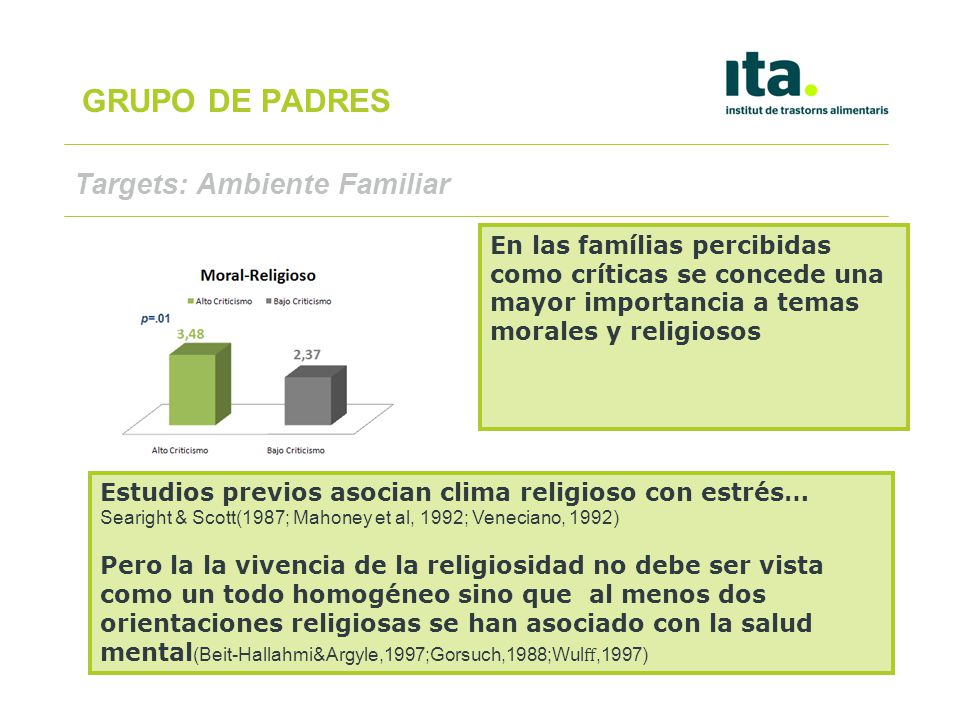 GRUPO DE PADRES

ita.
institut de trastorns alimentaris

Targets: Ambiente Familiar

Moral-Religioso
Alto Criticismo
Bajo Criticismo
p=.01
3,48
2,37
Alto Criticismo
Bajo Criticismo

En las famílias percibidas como críticas se concede una mayor importancia a temas morales y religiosos

Estudios previos asocian clima religioso con estrés…
Searight & Scott(1987; Mahoney et al, 1992; Veneciano, 1992)

Pero la la vivencia de la religiosidad no debe ser vista como un todo homogéneo sino que al menos dos orientaciones religiosas se han asociado con la salud mental(Beit-Hallahmi&Argyle,1997;Gorsuch,1988;Wulff,1997)